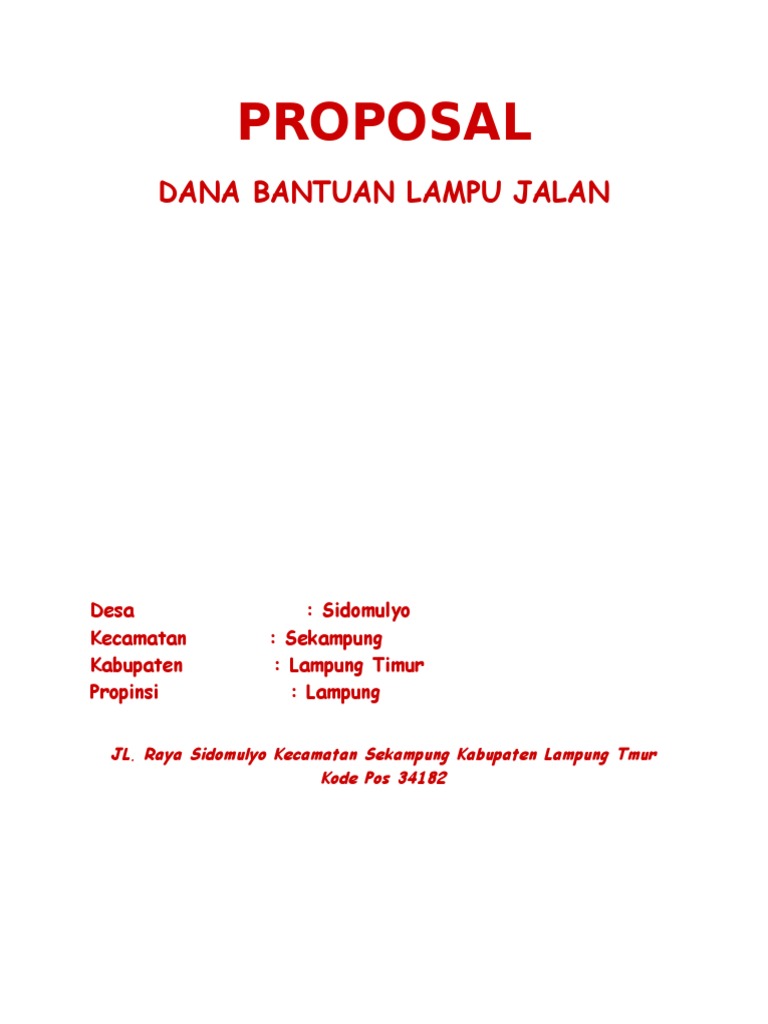 PROPOSAL

DANA BANTUAN LAMPU JALAN

Desa : Sidomulyo
Kecamatan : Sekampung
Kabupaten : Lampung Timur
Propinsi : Lampung

JL. Raya Sidomulyo Kecamatan Sekampung Kabupaten Lampung Tmur
Kode Pos 34182